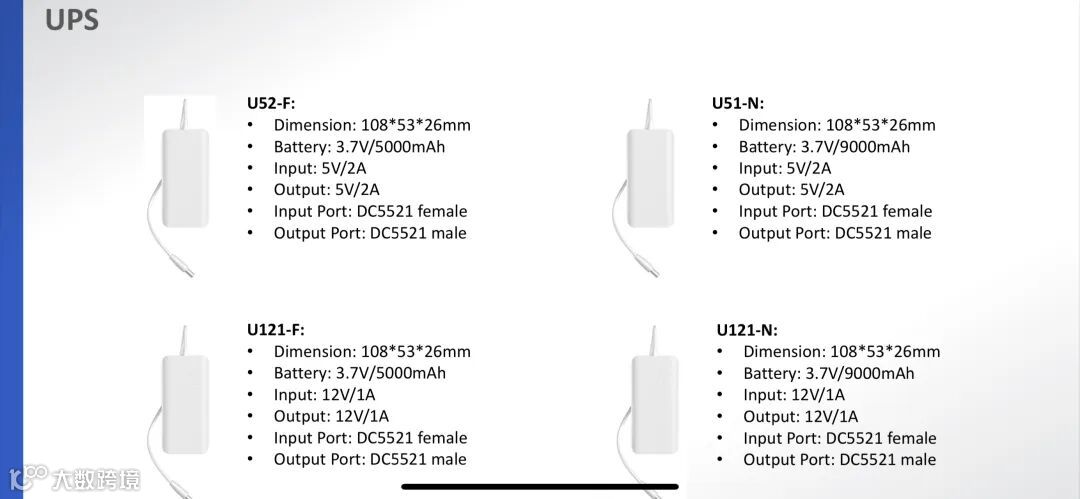 UPS

U52-F:
• Dimension: 108*53*26mm
• Battery: 3.7V/5000mAh
• Input: 5V/2A
• Output: 5V/2A
• Input Port: DC5521 female
• Output Port: DC5521 male

U51-N:
• Dimension: 108*53*26mm
• Battery: 3.7V/9000mAh
• Input: 5V/2A
• Output: 5V/2A
• Input Port: DC5521 female
• Output Port: DC5521 male

U121-F:
• Dimension: 108*53*26mm
• Battery: 3.7V/5000mAh
• Input: 12V/1A
• Output: 12V/1A
• Input Port: DC5521 female
• Output Port: DC5521 male

U121-N:
• Dimension: 108*53*26mm
• Battery: 3.7V/9000mAh
• Input: 12V/1A
• Output: 12V/1A
• Input Port: DC5521 female
• Output Port: DC5521 male

大数跨境